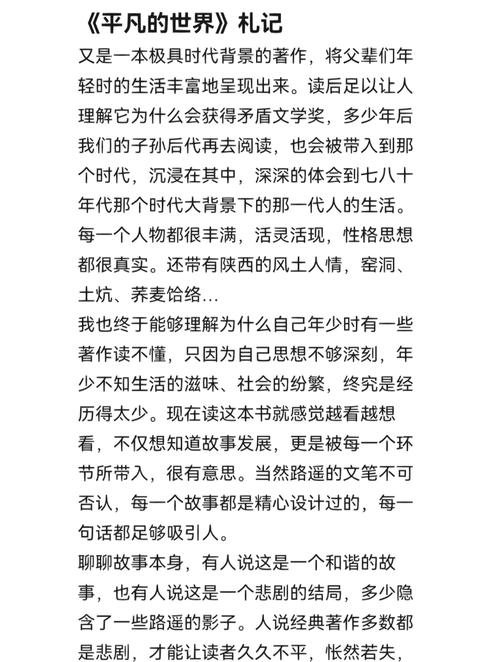 《平凡的世界》札记

又是一本极具时代背景的著作，将父辈们年轻时的生活丰富地呈现出来。读后足以让人理解它为什么会获得矛盾文学奖，多少年后我们的子孙后代再去阅读，也会被带入到那个时代，沉浸在其中，深深的体会到七八十年代那个时代大背景下的那一代人的生活。每一个人物都很丰满，活灵活现，性格思想都很真实。还带有陕西的风土人情，窑洞、土炕、荞麦饸络…

我也终于能够理解为什么自己年少时有一些著作读不懂，只因为自己思想不够深刻，年少不知生活的滋味、社会的纷繁，终究是经历得太少。现在读这本书就感觉越看越想看，不仅想知道故事发展，更是被每一个环节所带入，很有意思。当然路遥的文笔不可否认，每一个故事都是精心设计过的，每一句话都足够吸引人。

聊聊故事本身，有人说这是一个和谐的故事，也有人说这是一个悲剧的结局，多少隐含了一些路遥的影子。人说经典著作多数都是悲剧，才能让读者久久不平，怅然若失，